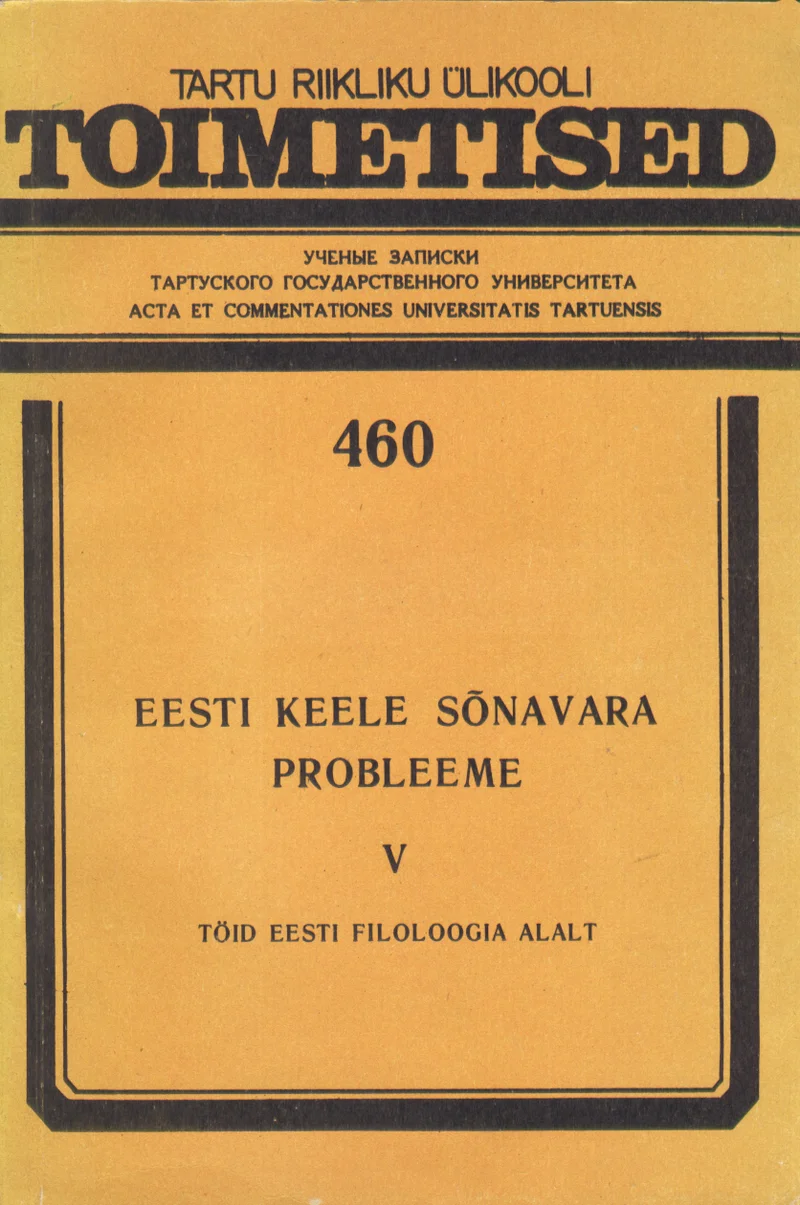 TARTU RIIKLIKU ÜLIKOOLI
TOIMETISED

УЧЕНЫЕ ЗАПИСКИ
ТАРТУСКОГО ГОСУДАРСТВЕННОГО УНИВЕРСИТЕТА
ACTA ET COMMENTATIONES UNIVERSITATIS TARTUENSIS

460

EESTI KEELE SÕNAVARA
PROBLEEME

V

TÖID EESTI FILOLOOGIA ALALT